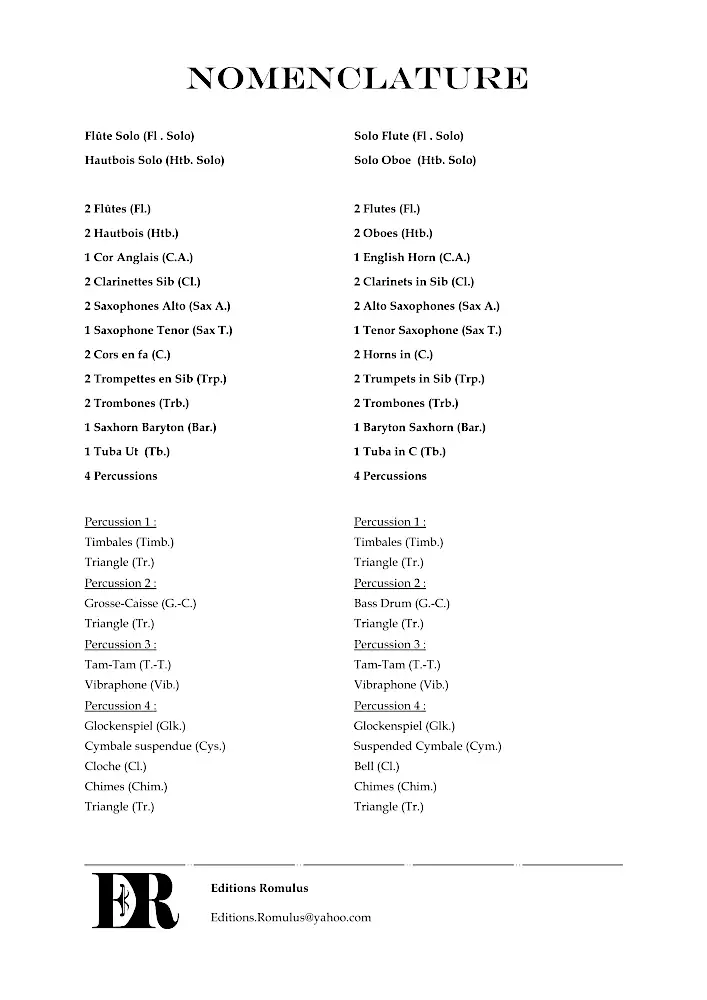 NOMENCLATURE

Flûte Solo (Fl . Solo)
Hautbois Solo (Htb. Solo)

2 Flûtes (Fl.)
2 Hautbois (Htb.)
1 Cor Anglais (C.A.)
2 Clarinettes Sib (Cl.)
2 Saxophones Alto (Sax A.)
1 Saxophone Tenor (Sax T.)
2 Cors en fa (C.)
2 Trompettes en Sib (Trp.)
2 Trombones (Trb.)
1 Saxhorn Baryton (Bar.)
1 Tuba Ut (Tb.)
4 Percussions

Percussion 1 :
Timbales (Timb.)
Triangle (Tr.)
Percussion 2 :
Grosse-Caisse (G.-C.)
Triangle (Tr.)
Percussion 3 :
Tam-Tam (T.-T.)
Vibraphone (Vib.)
Percussion 4 :
Glockenspiel (Glk.)
Cymbale suspendue (Cys.)
Cloche (Cl.)
Chimes (Chim.)
Triangle (Tr.)

Solo Flute (Fl . Solo)
Solo Oboe (Htb. Solo)

2 Flutes (Fl.)
2 Oboes (Htb.)
1 English Horn (C.A.)
2 Clarinets in Sib (Cl.)
2 Alto Saxophones (Sax A.)
1 Tenor Saxophone (Sax T.)
2 Horns in (C.)
2 Trumpets in Sib (Trp.)
2 Trombones (Trb.)
1 Baryton Saxhorn (Bar.)
1 Tuba in C (Tb.)
4 Percussions

Percussion 1 :
Timbales (Timb.)
Triangle (Tr.)
Percussion 2 :
Bass Drum (G.-C.)
Triangle (Tr.)
Percussion 3 :
Tam-Tam (T.-T.)
Vibraphone (Vib.)
Percussion 4 :
Glockenspiel (Glk.)
Suspended Cymbale (Cym.)
Bell (Cl.)
Chimes (Chim.)
Triangle (Tr.)

ER

Editions Romulus
Editions.Romulus@yahoo.com